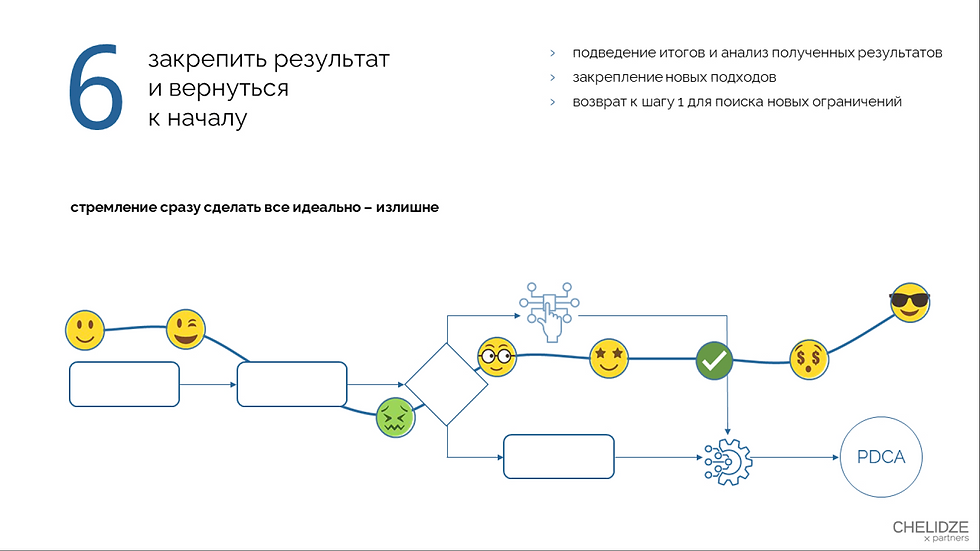 6 закрепить результат и вернуться к началу

› подведение итогов и анализ полученных результатов
› закрепление новых подходов
› возврат к шагу 1 для поиска новых ограничений

стремление сразу сделать все идеально – излишне

PDCA

CHELIDZE x partners